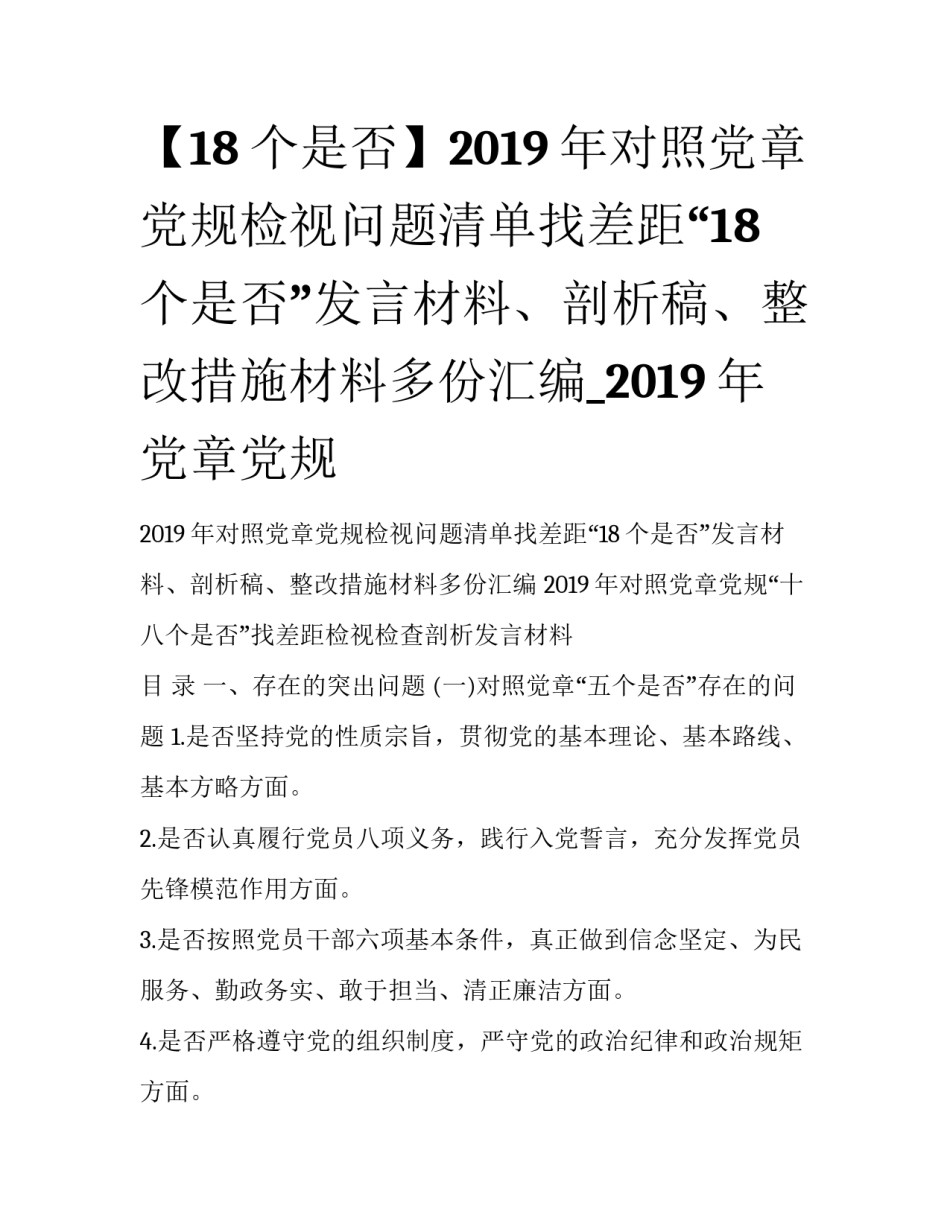 【18 个是否】2019 年对照党章党规检视问题清单找差距“18 个是否”发言材料、剖析稿、整改措施材料多份汇编_2019 年党章党规

2019 年对照党章党规检视问题清单找差距“18 个是否”发言材料、剖析稿、整改措施材料多份汇编 2019 年对照党章党规“十八个是否”找差距检视检查剖析发言材料

目 录 一、存在的突出问题 (一)对照党章“五个是否”存在的问题 1.是否坚持党的性质宗旨，贯彻党的基本理论、基本路线、基本方略方面。

2.是否认真履行党员八项义务，践行入党誓言，充分发挥党员先锋模范作用方面。

3.是否按照党员干部六项基本条件，真正做到信念坚定、为民服务、勤政务实、敢于担当、清正廉洁方面。

4.是否严格遵守党的组织制度，严守党的政治纪律和政治规矩方面。